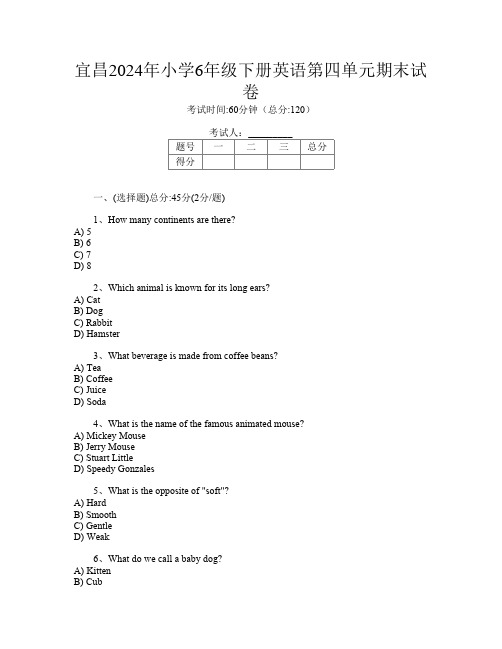 宜昌2024年小学6年级下册英语第四单元期末试卷

考试时间:60分钟（总分:120）

考试人：__________

| 题号 | 一 | 二 | 三 | 总分 |
|---|---|---|---|---|
| 得分 | | | | |

一、(选择题)总分:45分(2分/题)

1、How many continents are there?
A) 5
B) 6
C) 7
D) 8

2、Which animal is known for its long ears?
A) Cat
B) Dog
C) Rabbit
D) Hamster

3、What beverage is made from coffee beans?
A) Tea
B) Coffee
C) Juice
D) Soda

4、What is the name of the famous animated mouse?
A) Mickey Mouse
B) Jerry Mouse
C) Stuart Little
D) Speedy Gonzales

5、What is the opposite of "soft"?
A) Hard
B) Smooth
C) Gentle
D) Weak

6、What do we call a baby dog?
A) Kitten
B) Cub